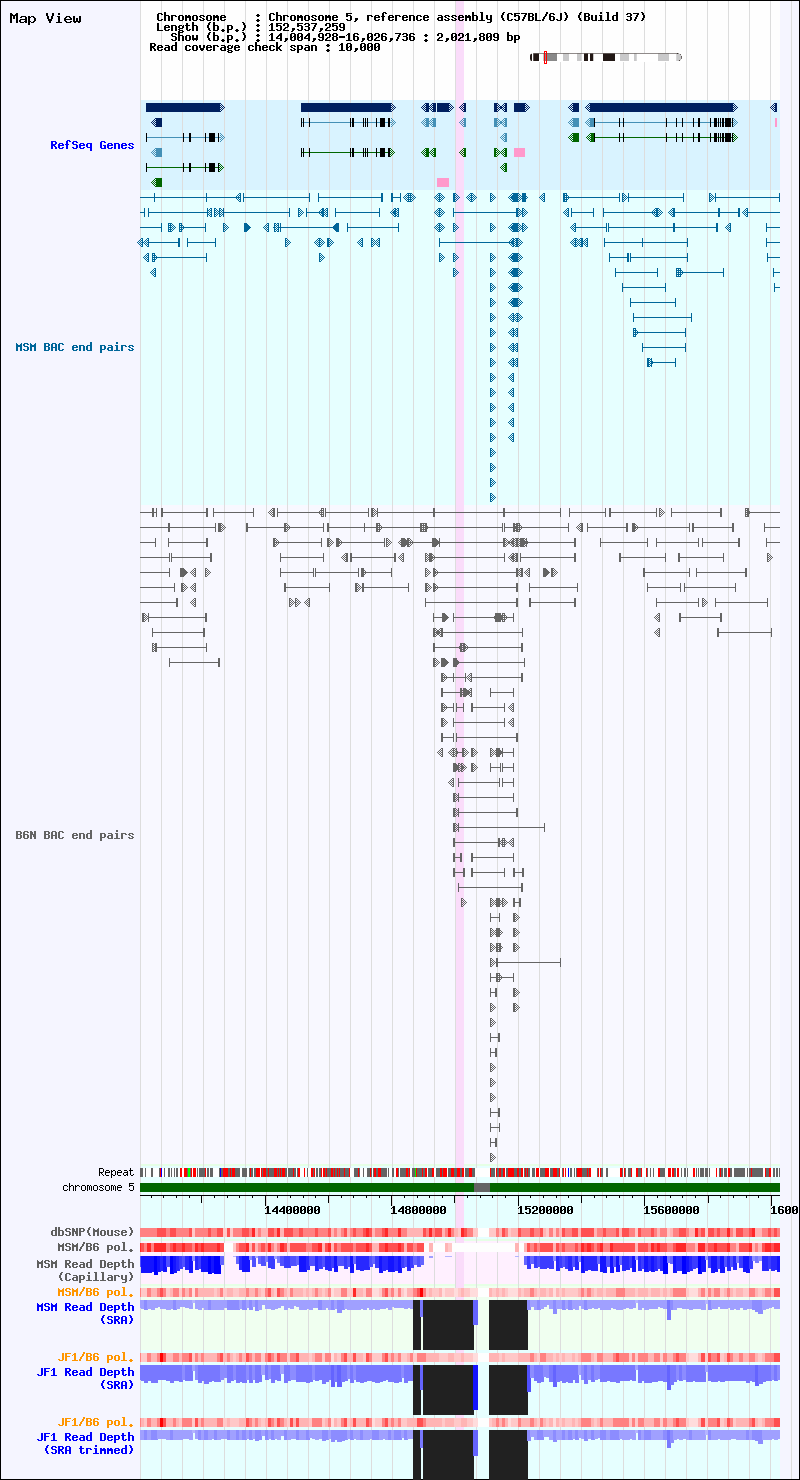 Map View

Chromosome : Chromosome 5, reference assembly (C57BL/6J) (Build 37)
Length (b.p.) : 152,537,259
Show (b.p.) : 14,004,928-16,026,736 : 2,021,809 bp
Read coverage check span : 10,000

RefSeq Genes

MSM BAC end pairs

B6N BAC end pairs

Repeat
chromosome 5

14400000
14800000
15200000
15600000
1600

dbSNP(Mouse)
MSM/B6 pol.
MSM Read Depth (Capillary)
MSM/B6 pol.
MSM Read Depth (SRA)
JF1/B6 pol.
JF1 Read Depth (SRA)
JF1/B6 pol.
JF1 Read Depth (SRA trimmed)